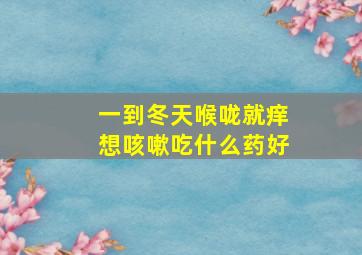 一到冬天喉咙就痒
想咳嗽吃什么药好